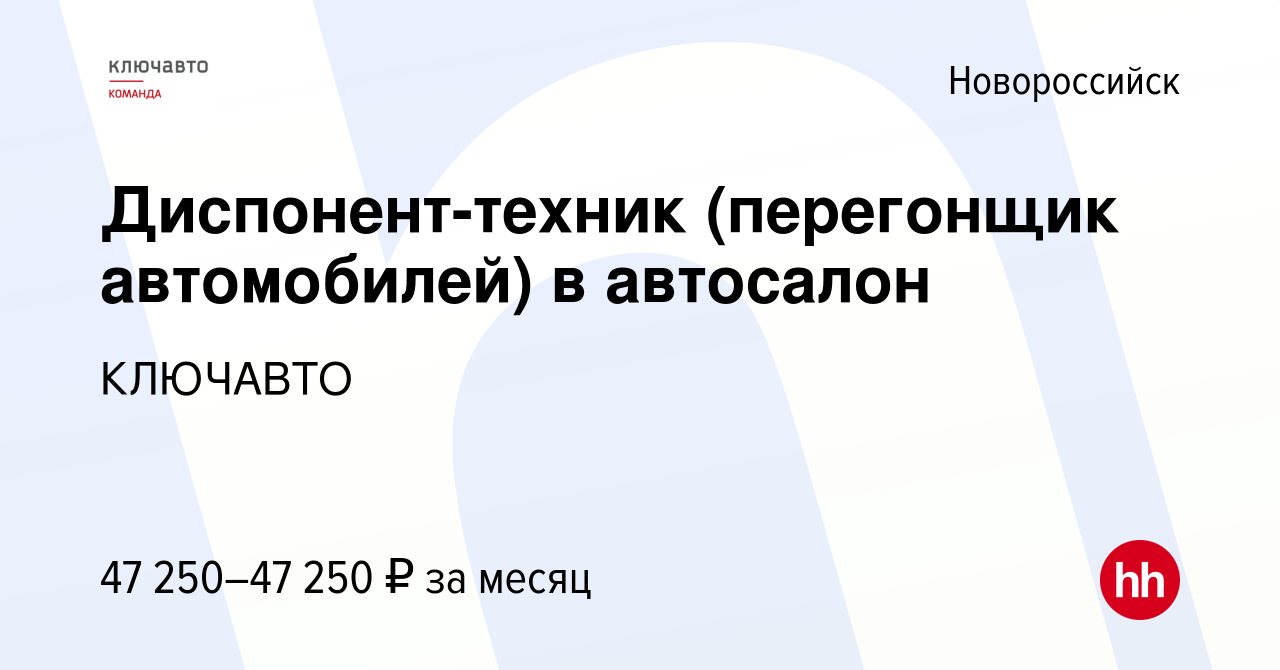 ключавто
КОМАНДА

Новороссийск

Диспонент-техник (перегонщик автомобилей) в автосалон

КЛЮЧАВТО

47 250–47 250 ₽ за месяц

hh